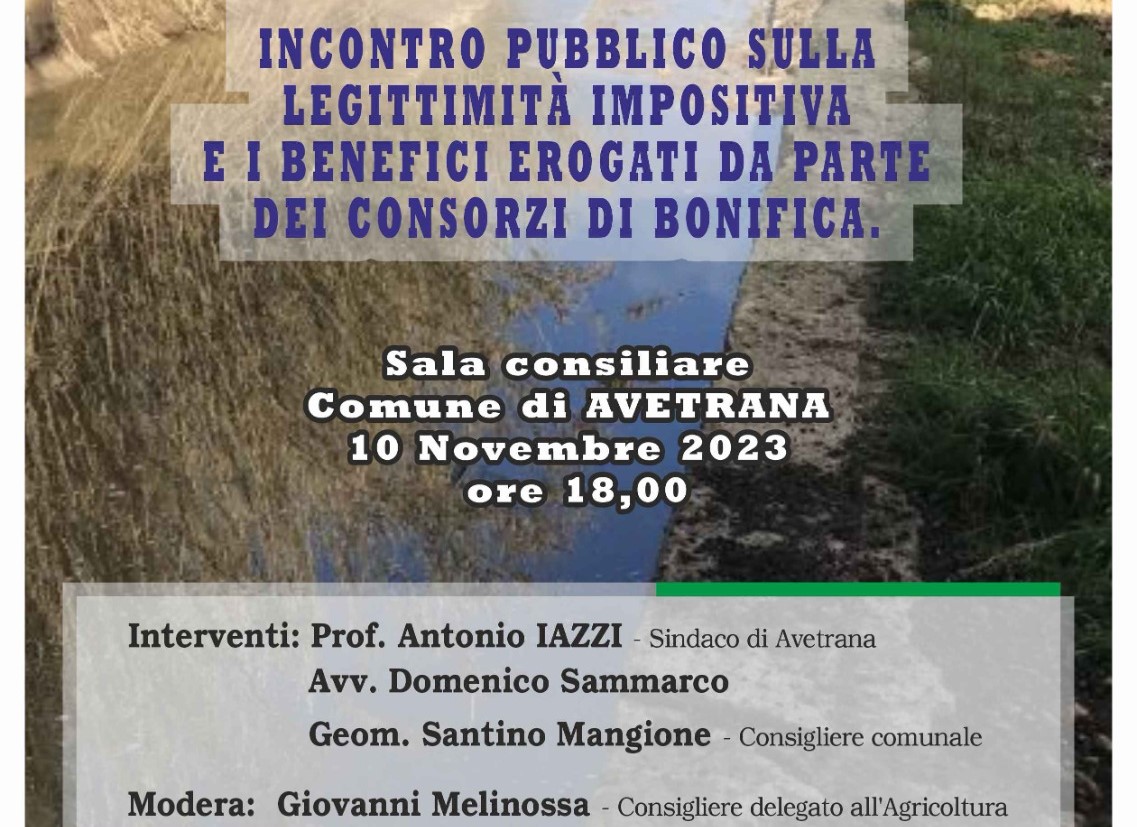 INCONTRO PUBBLICO SULLA LEGITTIMITÀ IMPOSITIVA E I BENEFICI EROGATI DA PARTE DEI CONSORZI DI BONIFICA.

Sala consiliare
Comune di AVETRANA
10 Novembre 2023
ore 18,00

Interventi: Prof. Antonio IAZZI - Sindaco di Avetrana
Avv. Domenico Sammarco
Geom. Santino Mangione - Consigliere comunale

Modera: Giovanni Melinossa - Consigliere delegato all'Agricoltura